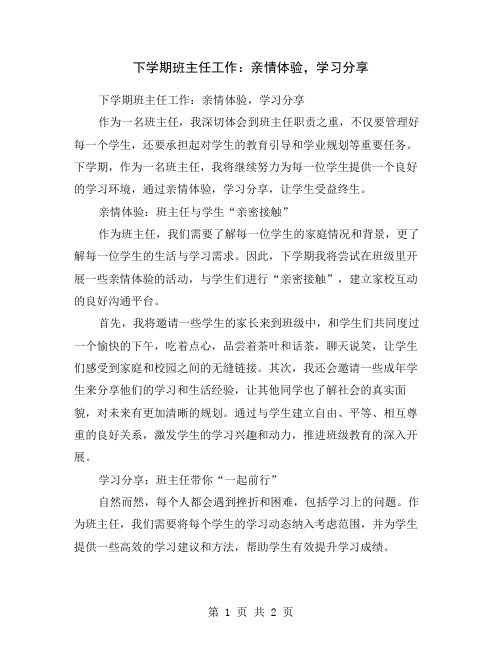 下学期班主任工作：亲情体验，学习分享

下学期班主任工作：亲情体验，学习分享

作为一名班主任，我深切体会到班主任职责之重，不仅要管理好每一个学生，还要承担起对学生的教育引导和学业规划等重要任务。下学期，作为一名班主任，我将继续努力为每一位学生提供一个良好的学习环境，通过亲情体验，学习分享，让学生受益终生。

亲情体验：班主任与学生“亲密接触”

作为班主任，我们需要了解每一位学生的家庭情况和背景，更了解每一位学生的生活与学习需求。因此，下学期我将尝试在班级里开展一些亲情体验的活动，与学生们进行“亲密接触”，建立家校互动的良好沟通平台。

首先，我将邀请一些学生的家长来到班级中，和学生们共同度过一个愉快的下午，吃着点心，品尝着茶叶和话茶，聊天说笑，让学生们感受到家庭和校园之间的无缝链接。其次，我还会邀请一些成年学生来分享他们的学习和生活经验，让其他同学也了解社会的真实面貌，对未来有更加清晰的规划。通过与学生建立自由、平等、相互尊重的良好关系，激发学生的学习兴趣和动力，推进班级教育的深入开展。

学习分享：班主任带你“一起前行”

自然而然，每个人都会遇到挫折和困难，包括学习上的问题。作为班主任，我们需要将每个学生的学习动态纳入考虑范围，并为学生提供一些高效的学习建议和方法，帮助学生有效提升学习成绩。

第 1 页 共 2 页